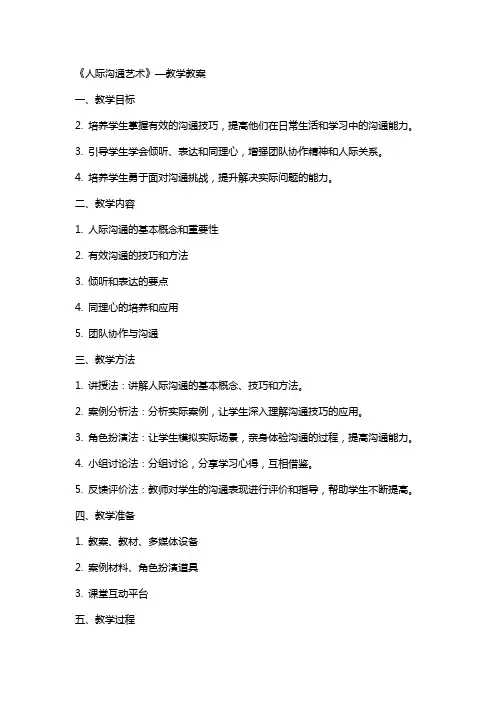 《人际沟通艺术》—教学教案

一、教学目标

2. 培养学生掌握有效的沟通技巧，提高他们在日常生活和学习中的沟通能力。

3. 引导学生学会倾听、表达和同理心，增强团队协作精神和人际关系。

4. 培养学生勇于面对沟通挑战，提升解决实际问题的能力。

二、教学内容

1. 人际沟通的基本概念和重要性

2. 有效沟通的技巧和方法

3. 倾听和表达的要点

4. 同理心的培养和应用

5. 团队协作与沟通

三、教学方法

1. 讲授法：讲解人际沟通的基本概念、技巧和方法。

2. 案例分析法：分析实际案例，让学生深入理解沟通技巧的应用。

3. 角色扮演法：让学生模拟实际场景，亲身体验沟通的过程，提高沟通能力。

4. 小组讨论法：分组讨论，分享学习心得，互相借鉴。

5. 反馈评价法：教师对学生的沟通表现进行评价和指导，帮助学生不断提高。

四、教学准备

1. 教案、教材、多媒体设备

2. 案例材料、角色扮演道具

3. 课堂互动平台

五、教学过程